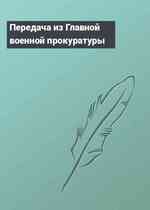 Передача из Главной военной прокуратуры